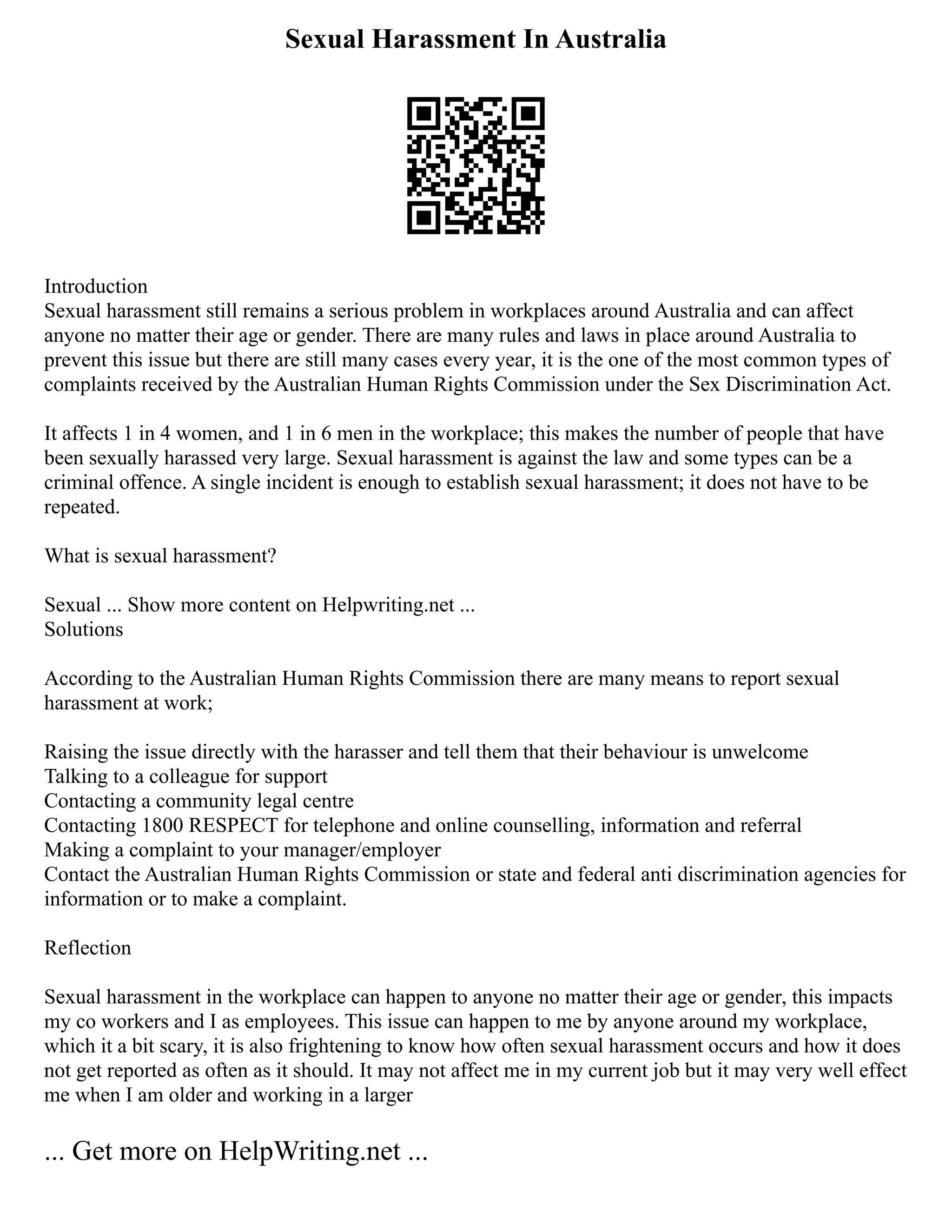 Sexual Harassment In Australia

Introduction
Sexual harassment still remains a serious problem in workplaces around Australia and can affect anyone no matter their age or gender. There are many rules and laws in place around Australia to prevent this issue but there are still many cases every year, it is the one of the most common types of complaints received by the Australian Human Rights Commission under the Sex Discrimination Act.

It affects 1 in 4 women, and 1 in 6 men in the workplace; this makes the number of people that have been sexually harassed very large. Sexual harassment is against the law and some types can be a criminal offence. A single incident is enough to establish sexual harassment; it does not have to be repeated.

What is sexual harassment?

Sexual ... Show more content on Helpwriting.net ...
Solutions

According to the Australian Human Rights Commission there are many means to report sexual harassment at work;

Raising the issue directly with the harasser and tell them that their behaviour is unwelcome
Talking to a colleague for support
Contacting a community legal centre
Contacting 1800 RESPECT for telephone and online counselling, information and referral
Making a complaint to your manager/employer
Contact the Australian Human Rights Commission or state and federal anti discrimination agencies for information or to make a complaint.

Reflection

Sexual harassment in the workplace can happen to anyone no matter their age or gender, this impacts my co workers and I as employees. This issue can happen to me by anyone around my workplace, which it a bit scary, it is also frightening to know how often sexual harassment occurs and how it does not get reported as often as it should. It may not affect me in my current job but it may very well effect me when I am older and working in a larger

... Get more on HelpWriting.net ...